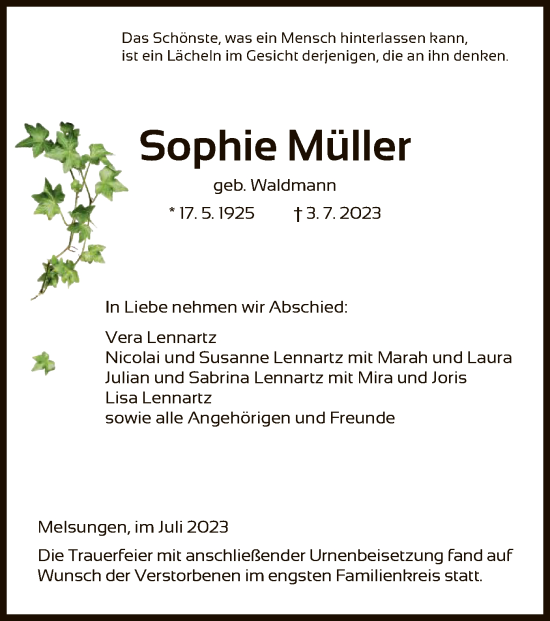 Das Schönste, was ein Mensch hinterlassen kann,
ist ein Lächeln im Gesicht derjenigen, die an ihn denken.

Sophie Müller

geb. Waldmann

* 17. 5. 1925 † 3. 7. 2023

In Liebe nehmen wir Abschied:

Vera Lennartz
Nicolai und Susanne Lennartz mit Marah und Laura
Julian und Sabrina Lennartz mit Mira und Joris
Lisa Lennartz
sowie alle Angehörigen und Freunde

Melsungen, im Juli 2023

Die Trauerfeier mit anschließender Urnenbeisetzung fand auf Wunsch der Verstorbenen im engsten Familienkreis statt.